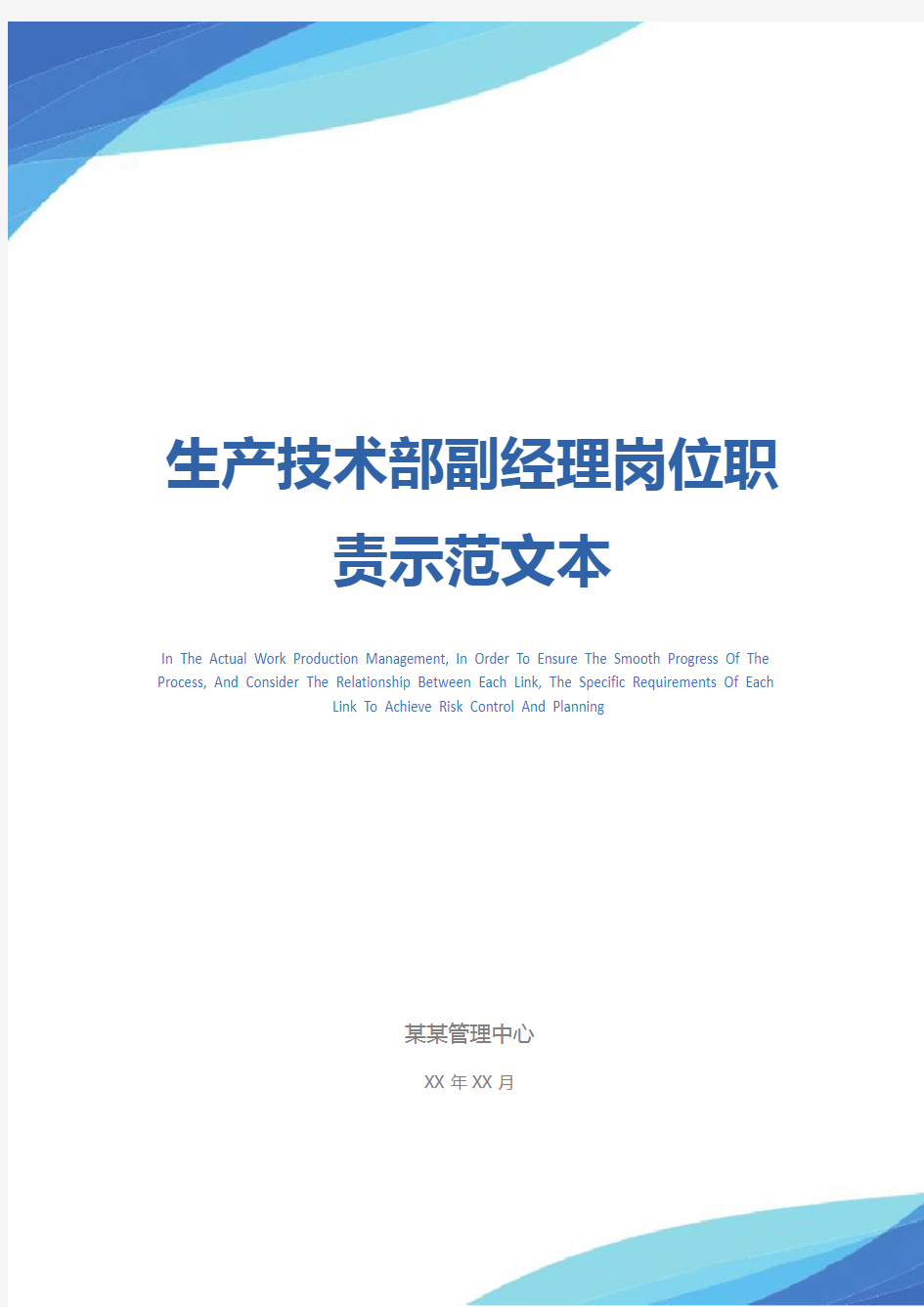 生产技术部副经理岗位职责示范文本

In The Actual Work Production Management, In Order To Ensure The Smooth Progress Of The Process, And Consider The Relationship Between Each Link, The Specific Requirements Of Each Link To Achieve Risk Control And Planning

某某管理中心

XX 年 XX 月